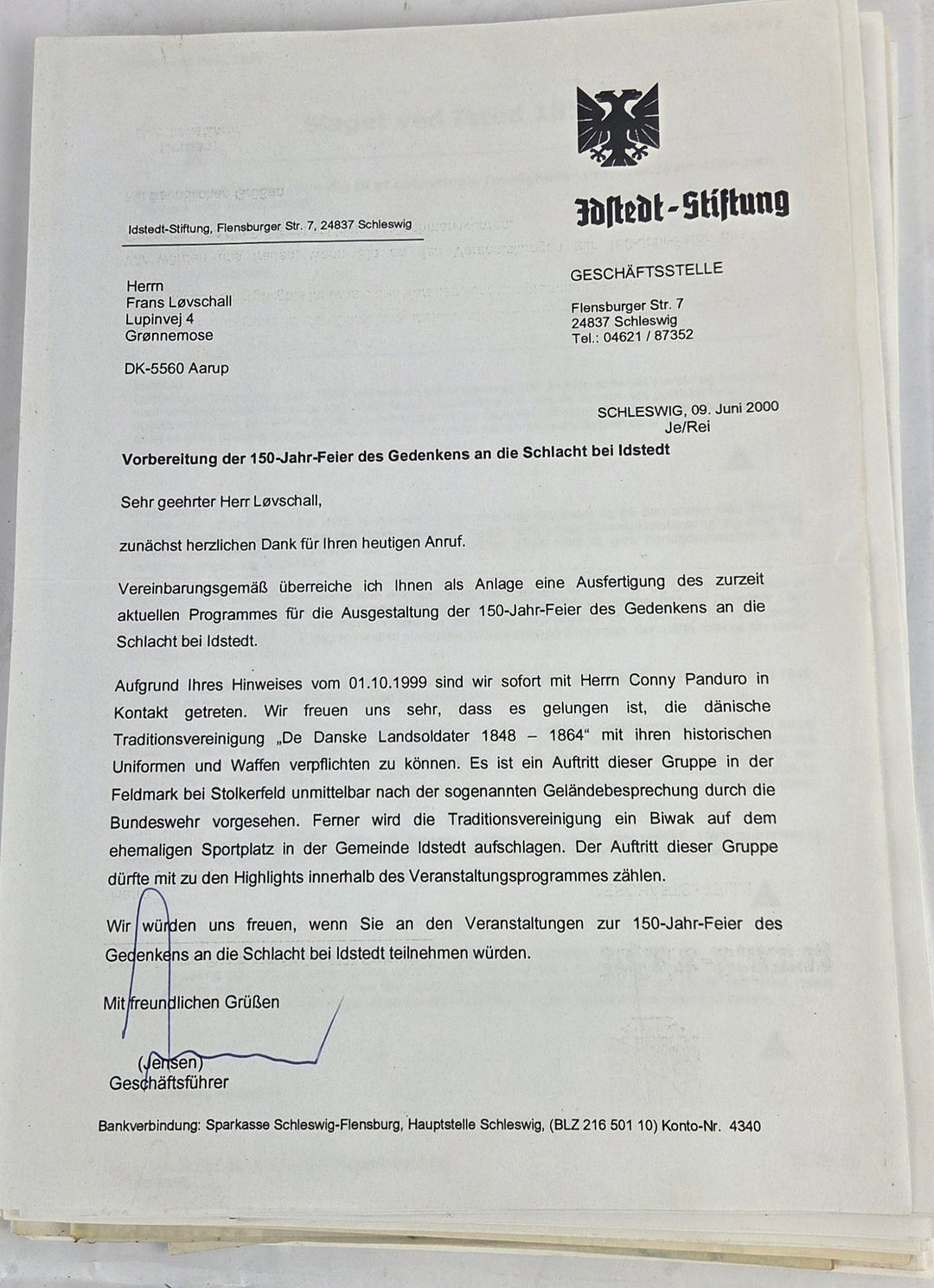 Idstedt-Stiftung

Idstedt-Stiftung, Flensburger Str. 7, 24837 Schleswig

Herrn
Frans Løvschall
Lupinvej 4
Grønnemose

DK-5560 Aarup

GESCHÄFTSSTELLE

Flensburger Str. 7
24837 Schleswig
Tel.: 04621 / 87352

SCHLESWIG, 09. Juni 2000
Je/Rei

Vorbereitung der 150-Jahr-Feier des Gedenkens an die Schlacht bei Idstedt

Sehr geehrter Herr Løvschall,

zunächst herzlichen Dank für Ihren heutigen Anruf.

Vereinbarungsgemäß überreiche ich Ihnen als Anlage eine Ausfertigung des zurzeit aktuellen Programmes für die Ausgestaltung der 150-Jahr-Feier des Gedenkens an die Schlacht bei Idstedt.

Aufgrund Ihres Hinweises vom 01.10.1999 sind wir sofort mit Herrn Conny Panduro in Kontakt getreten. Wir freuen uns sehr, dass es gelungen ist, die dänische Traditionsvereinigung „De Danske Landsoldater 1848 – 1864“ mit ihren historischen Uniformen und Waffen verpflichten zu können. Es ist ein Auftritt dieser Gruppe in der Feldmark bei Stolkerfeld unmittelbar nach der sogenannten Geländebesprechung durch die Bundeswehr vorgesehen. Ferner wird die Traditionsvereinigung ein Biwak auf dem ehemaligen Sportplatz in der Gemeinde Idstedt aufschlagen. Der Auftritt dieser Gruppe dürfte mit zu den Highlights innerhalb des Veranstaltungsprogrammes zählen.

Wir würden uns freuen, wenn Sie an den Veranstaltungen zur 150-Jahr-Feier des Gedenkens an die Schlacht bei Idstedt teilnehmen würden.

Mit freundlichen Grüßen

(Jensen)
Geschäftsführer

Bankverbindung: Sparkasse Schleswig-Flensburg, Hauptstelle Schleswig, (BLZ 216 501 10) Konto-Nr. 4340